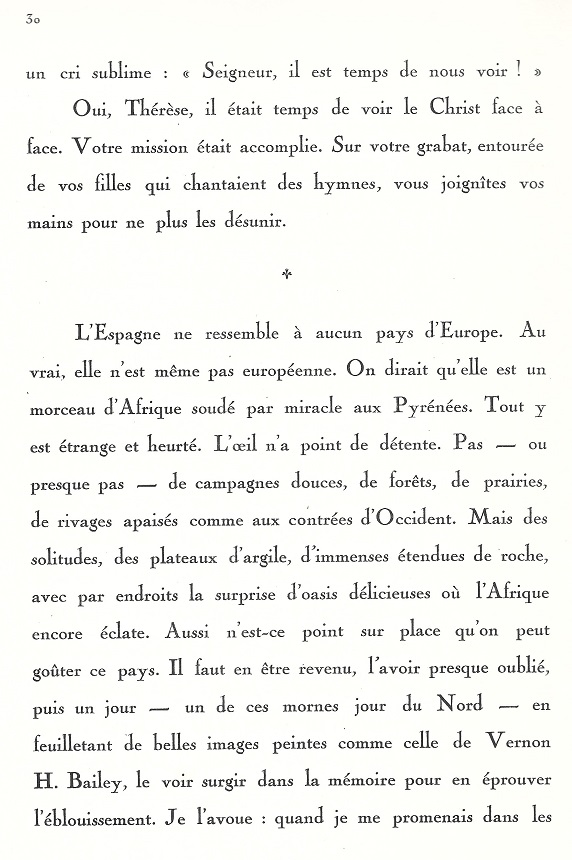 30

un cri sublime : « Seigneur, il est temps de nous voir ! »

Oui, Thérèse, il était temps de voir le Christ face à face. Votre mission était accomplie. Sur votre grabat, entourée de vos filles qui chantaient des hymnes, vous joignîtes vos mains pour ne plus les désunir.

L'Espagne ne ressemble à aucun pays d'Europe. Au vrai, elle n'est même pas européenne. On dirait qu'elle est un morceau d'Afrique soudé par miracle aux Pyrénées. Tout y est étrange et heurté. L'œil n'a point de détente. Pas — ou presque pas — de campagnes douces, de forêts, de prairies, de rivages apaisés comme aux contrées d'Occident. Mais des solitudes, des plateaux d'argile, d'immenses étendues de roche, avec par endroits la surprise d'oasis délicieuses où l'Afrique encore éclate. Aussi n'est-ce point sur place qu'on peut goûter ce pays. Il faut en être revenu, l'avoir presque oublié, puis un jour — un de ces mornes jour du Nord — en feuilletant de belles images peintes comme celle de Vernon H. Bailey, le voir surgir dans la mémoire pour en éprouver l'éblouissement. Je l'avoue : quand je me promenais dans les